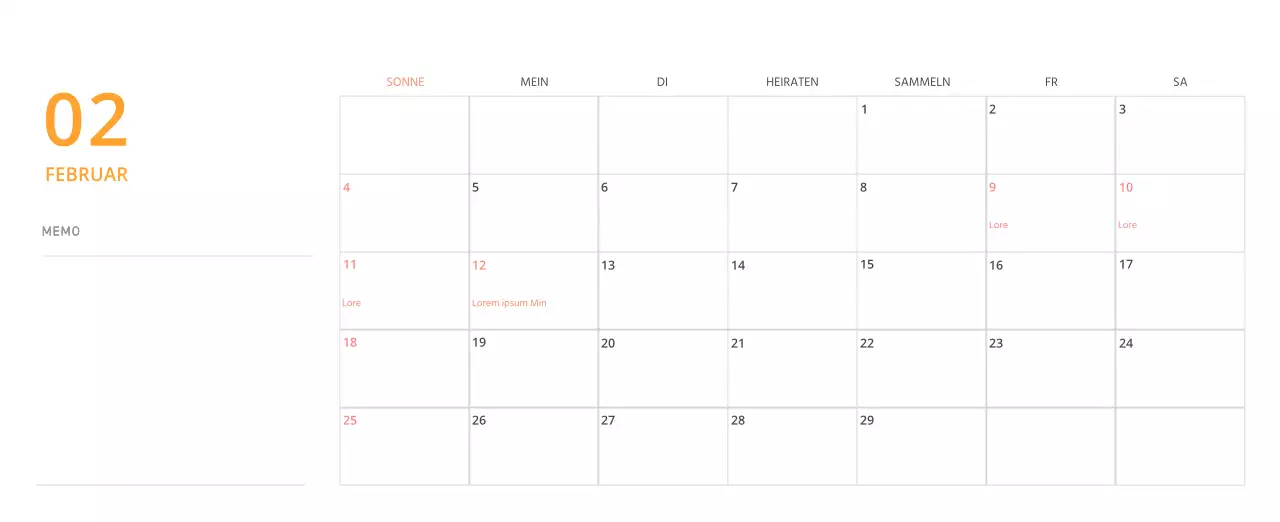 02

FEBRUAR

MEMO

| SONNE | MEIN | DI | HEIRATEN | SAMMELN | FR | SA |
|---|---|---|---|---|---|---|
| | | | | 1 | 2 | 3 |
| 4 | 5 | 6 | 7 | 8 | 9 Lore | 10 Lore |
| 11 Lore | 12 Lorem ipsum Min | 13 | 14 | 15 | 16 | 17 |
| 18 | 19 | 20 | 21 | 22 | 23 | 24 |
| 25 | 26 | 27 | 28 | 29 | | |